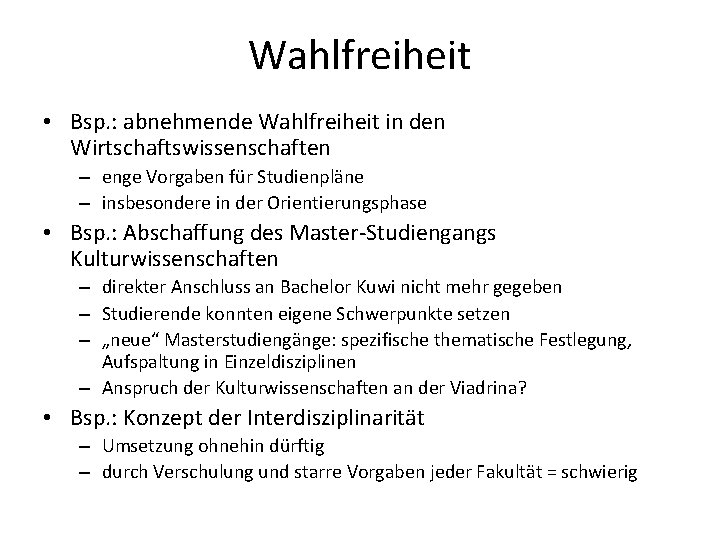 Wahlfreiheit

• Bsp.: abnehmende Wahlfreiheit in den Wirtschaftswissenschaften
  – enge Vorgaben für Studienpläne
  – insbesondere in der Orientierungsphase
• Bsp.: Abschaffung des Master-Studiengangs Kulturwissenschaften
  – direkter Anschluss an Bachelor Kuwi nicht mehr gegeben
  – Studierende konnten eigene Schwerpunkte setzen
  – „neue“ Masterstudiengänge: spezifische thematische Festlegung, Aufspaltung in Einzeldisziplinen
  – Anspruch der Kulturwissenschaften an der Viadrina?
• Bsp.: Konzept der Interdisziplinarität
  – Umsetzung ohnehin dürftig
  – durch Verschulung und starre Vorgaben jeder Fakultät = schwierig